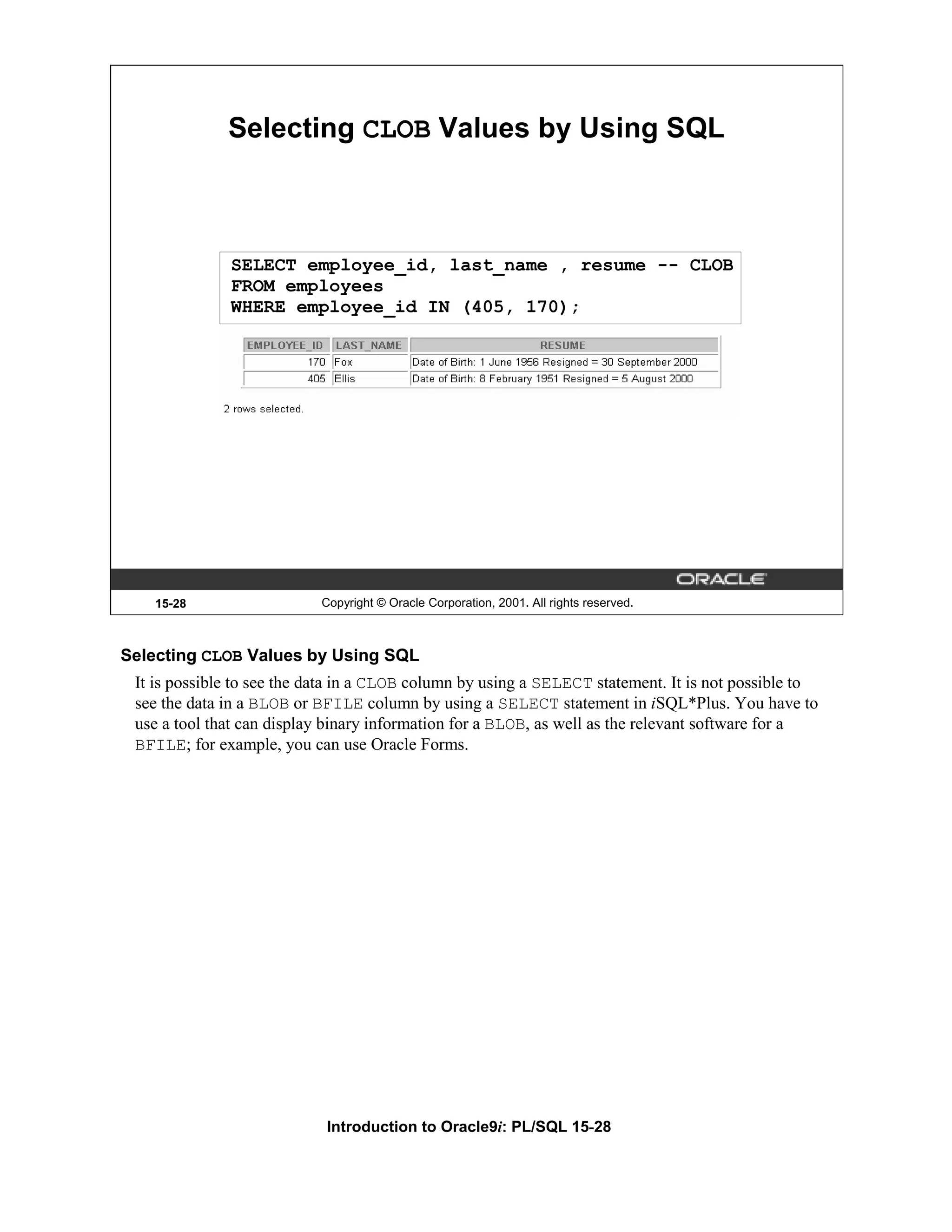 Selecting CLOB Values by Using SQL

SELECT employee_id, last_name , resume -- CLOB
FROM employees
WHERE employee_id IN (405, 170);

| EMPLOYEE_ID | LAST_NAME | RESUME |
|---|---|---|
| 170 | Fox | Date of Birth: 1 June 1956 Resigned = 30 September 2000 |
| 405 | Ellis | Date of Birth: 8 February 1951 Resigned = 5 August 2000 |

2 rows selected.

ORACLE

15-28 Copyright © Oracle Corporation, 2001. All rights reserved.

Selecting CLOB Values by Using SQL

It is possible to see the data in a CLOB column by using a SELECT statement. It is not possible to see the data in a BLOB or BFILE column by using a SELECT statement in iSQL*Plus. You have to use a tool that can display binary information for a BLOB, as well as the relevant software for a BFILE; for example, you can use Oracle Forms.

Introduction to Oracle9i: PL/SQL 15-28